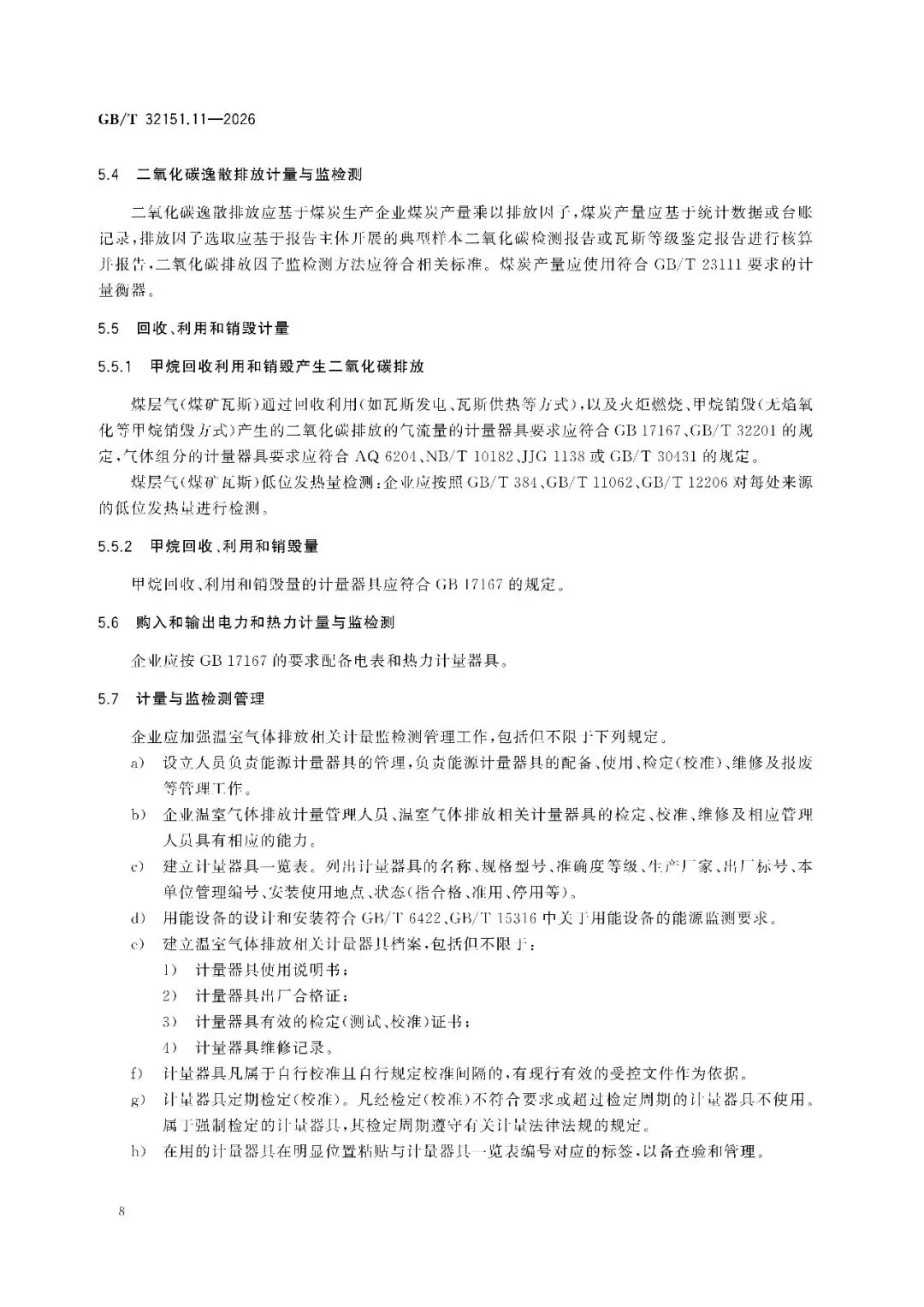 GB/T 32151.11—2026

5.4 二氧化碳逸散排放计量与监检测

二氧化碳逸散排放应基于煤炭生产企业煤炭产量乘以排放因子，煤炭产量应基于统计数据或台账记录，排放因子选取应基于报告主体开展的典型样本二氧化碳检测报告或瓦斯等级鉴定报告进行核算并报告，二氧化碳排放因子监检测方法应符合相关标准。煤炭产量应使用符合 GB/T 23111 要求的计量衡器。

5.5 回收、利用和销毁计量

5.5.1 甲烷回收利用和销毁产生二氧化碳排放

煤层气(煤矿瓦斯)通过回收利用(如瓦斯发电、瓦斯供热等方式)，以及火炬燃烧、甲烷销毁(无焰氧化等甲烷销毁方式)产生的二氧化碳排放的气流量的计量器具要求应符合 GB 17167、GB/T 32201 的规定，气体组分的计量器具要求应符合 AQ 6204、NB/T 10182、JJG 1138 或 GB/T 30431 的规定。

煤层气(煤矿瓦斯)低位发热量检测：企业应按照 GB/T 384、GB/T 11062、GB/T 12206 对每处来源的低位发热量进行检测。

5.5.2 甲烷回收、利用和销毁量

甲烷回收、利用和销毁量的计量器具应符合 GB 17167 的规定。

5.6 购入和输出电力和热力计量与监检测

企业应按 GB 17167 的要求配备电表和热力计量器具。

5.7 计量与监检测管理

企业应加强温室气体排放相关计量监检测管理工作，包括但不限于下列规定。

a) 设立人员负责能源计量器具的管理，负责能源计量器具的配备、使用、检定(校准)、维修及报废等管理工作。

b) 企业温室气体排放计量管理人员、温室气体排放相关计量器具的检定、校准、维修及相应管理人员具有相应的能力。

c) 建立计量器具一览表。列出计量器具的名称、规格型号、准确度等级、生产厂家、出厂标号、本单位管理编号、安装使用地点、状态(指合格、准用、停用等)。

d) 用能设备的设计和安装符合 GB/T 6422、GB/T 15316 中关于用能设备的能源监测要求。

e) 建立温室气体排放相关计量器具档案，包括但不限于：

1) 计量器具使用说明书；

2) 计量器具出厂合格证；

3) 计量器具有效的检定(测试、校准)证书；

4) 计量器具维修记录。

f) 计量器具凡属于自行校准且自行规定校准间隔的，有现行有效的受控文件作为依据。

g) 计量器具定期检定(校准)。凡经检定(校准)不符合要求或超过检定周期的计量器具不使用。属于强制检定的计量器具，其检定周期遵守有关计量法律法规的规定。

h) 在用的计量器具在明显位置粘贴与计量器具一览表编号对应的标签，以备查验和管理。

8